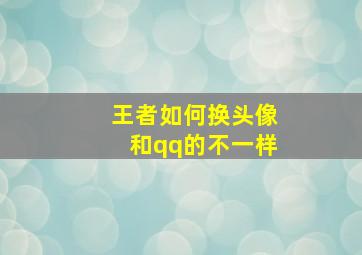 王者如何换头像
和qq的不一样